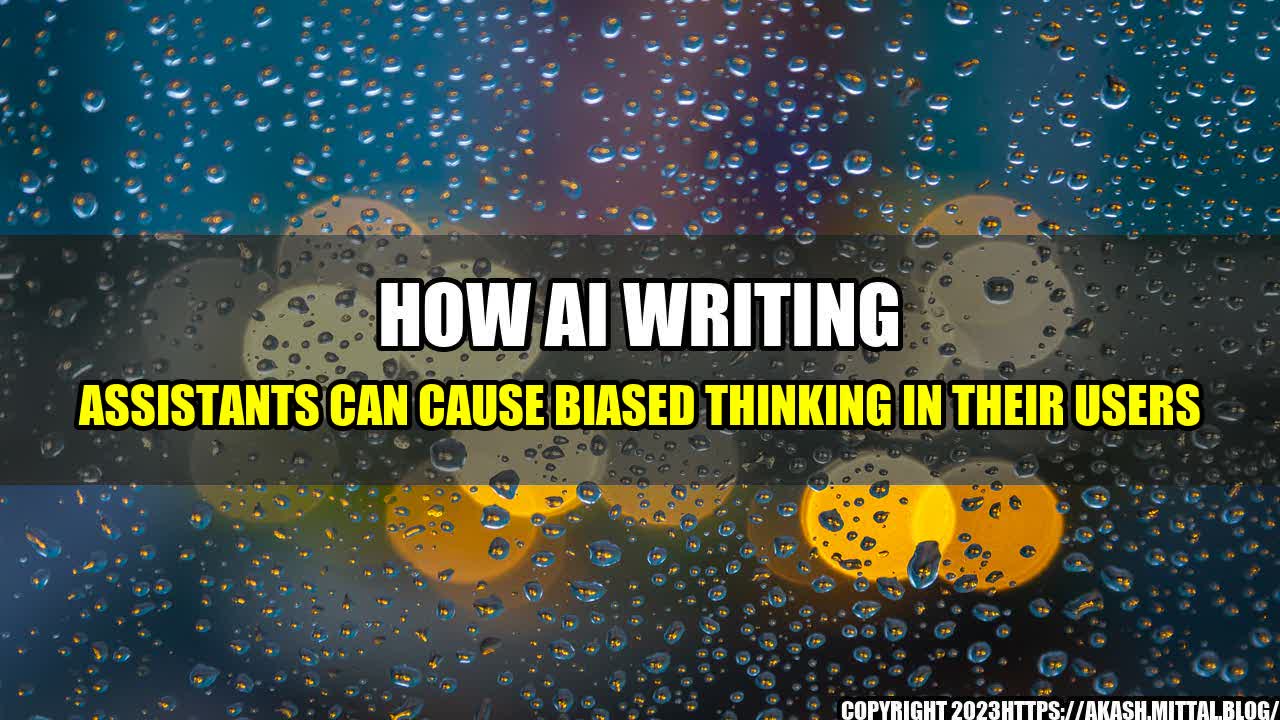 HOW AI WRITING

ASSISTANTS CAN CAUSE BIASED THINKING IN THEIR USERS

COPYRIGHT 2023HTTPS://AKASH.MITTAL.BLOG/